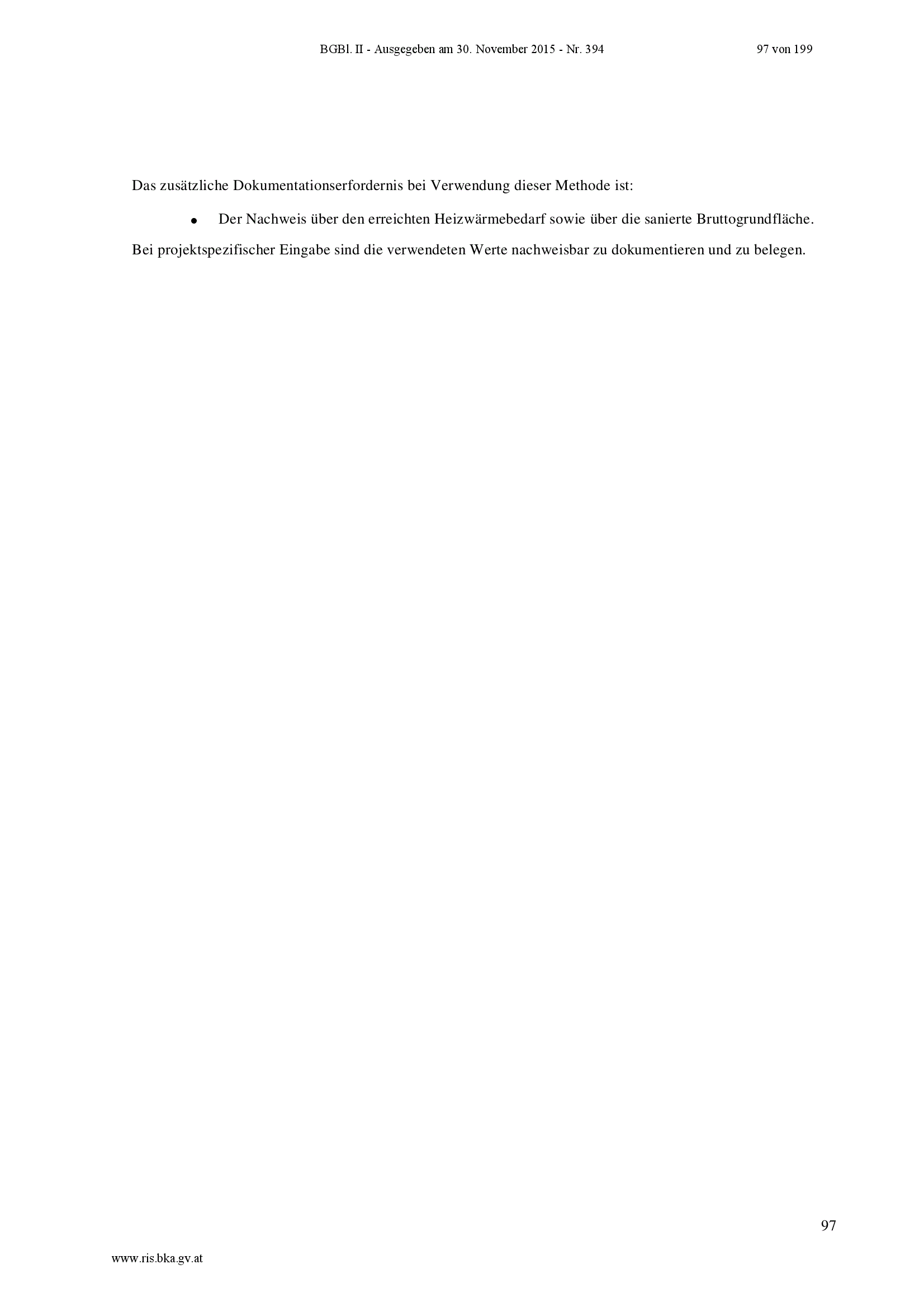 BGBl. II - Ausgegeben am 30. November 2015 - Nr. 394 97 von 199

Das zusätzliche Dokumentationserfordernis bei Verwendung dieser Methode ist:

• Der Nachweis über den erreichten Heizwärmebedarf sowie über die sanierte Bruttogrundfläche.

Bei projektspezifischer Eingabe sind die verwendeten Werte nachweisbar zu dokumentieren und zu belegen.

97

www.ris.bka.gv.at